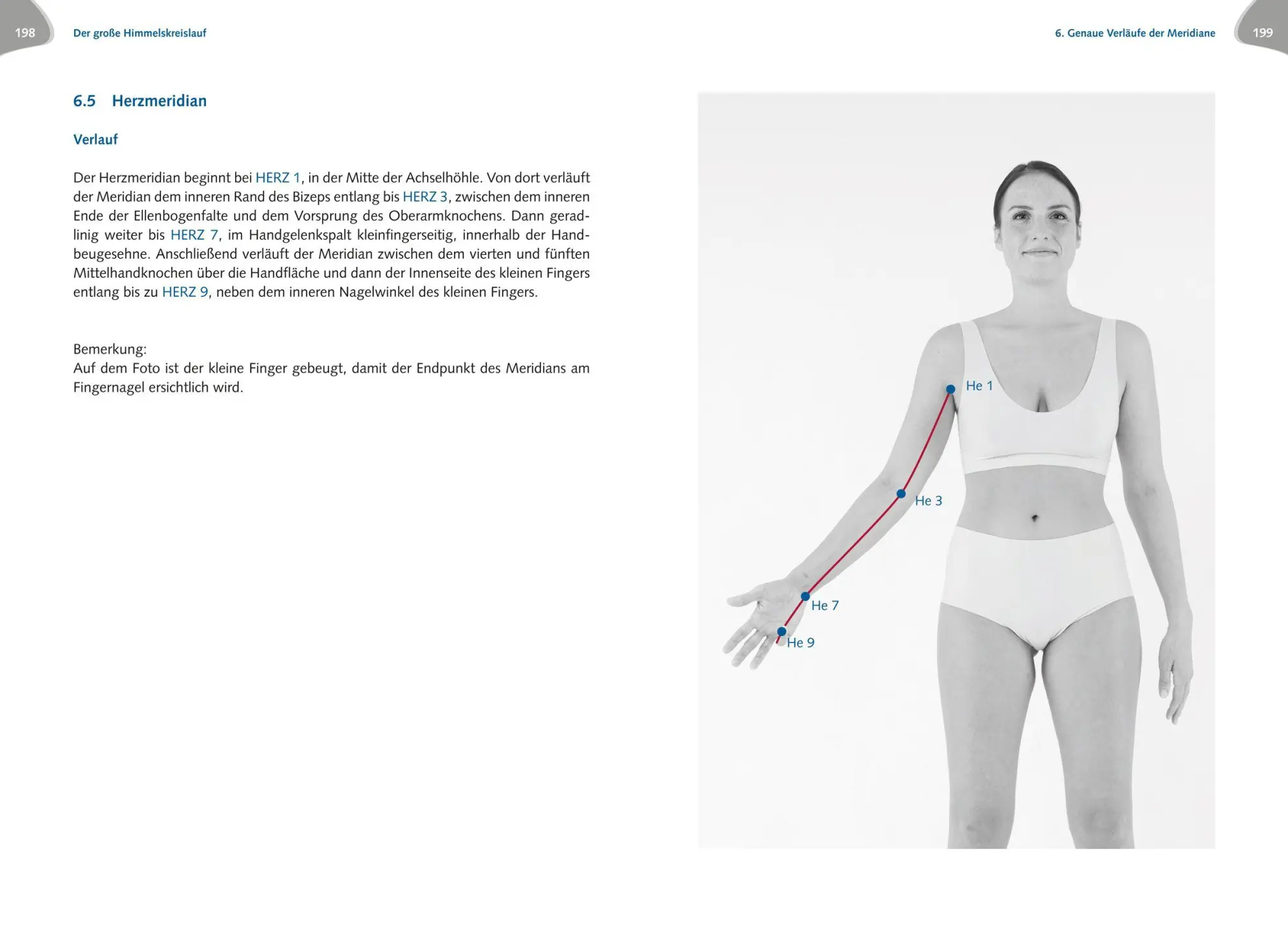 198 Der große Himmelskreislauf

6.5 Herzmeridian

Verlauf

Der Herzmeridian beginnt bei HERZ 1, in der Mitte der Achselhöhle. Von dort verläuft der Meridian dem inneren Rand des Bizeps entlang bis HERZ 3, zwischen dem inneren Ende der Ellenbogenfalte und dem Vorsprung des Oberarmknochens. Dann geradlinig weiter bis HERZ 7, im Handgelenkspalt kleinfingerseitig, innerhalb der Handbeugesehne. Anschließend verläuft der Meridian zwischen dem vierten und fünften Mittelhandknochen über die Handfläche und dann der Innenseite des kleinen Fingers entlang bis zu HERZ 9, neben dem inneren Nagelwinkel des kleinen Fingers.

Bemerkung:
Auf dem Foto ist der kleine Finger gebeugt, damit der Endpunkt des Meridians am Fingernagel ersichtlich wird.

6. Genaue Verläufe der Meridiane 199

He 1

He 3

He 7

He 9